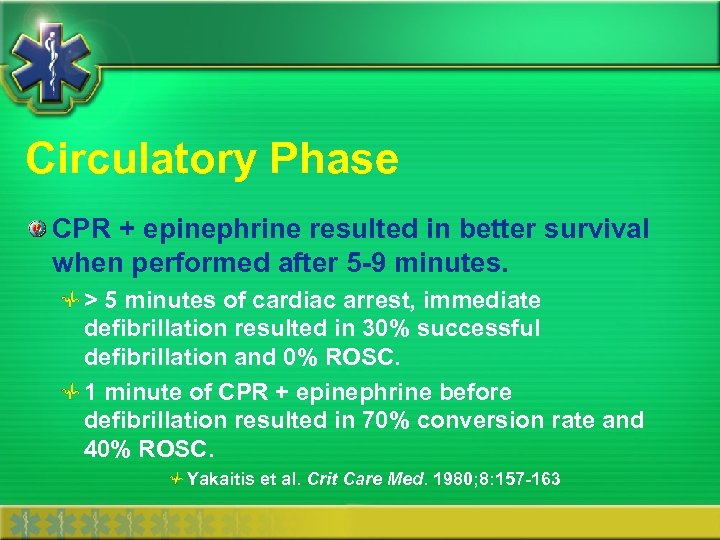 Circulatory Phase

CPR + epinephrine resulted in better survival when performed after 5-9 minutes.

> 5 minutes of cardiac arrest, immediate defibrillation resulted in 30% successful defibrillation and 0% ROSC.

1 minute of CPR + epinephrine before defibrillation resulted in 70% conversion rate and 40% ROSC.

Yakaitis et al. Crit Care Med. 1980;8:157-163